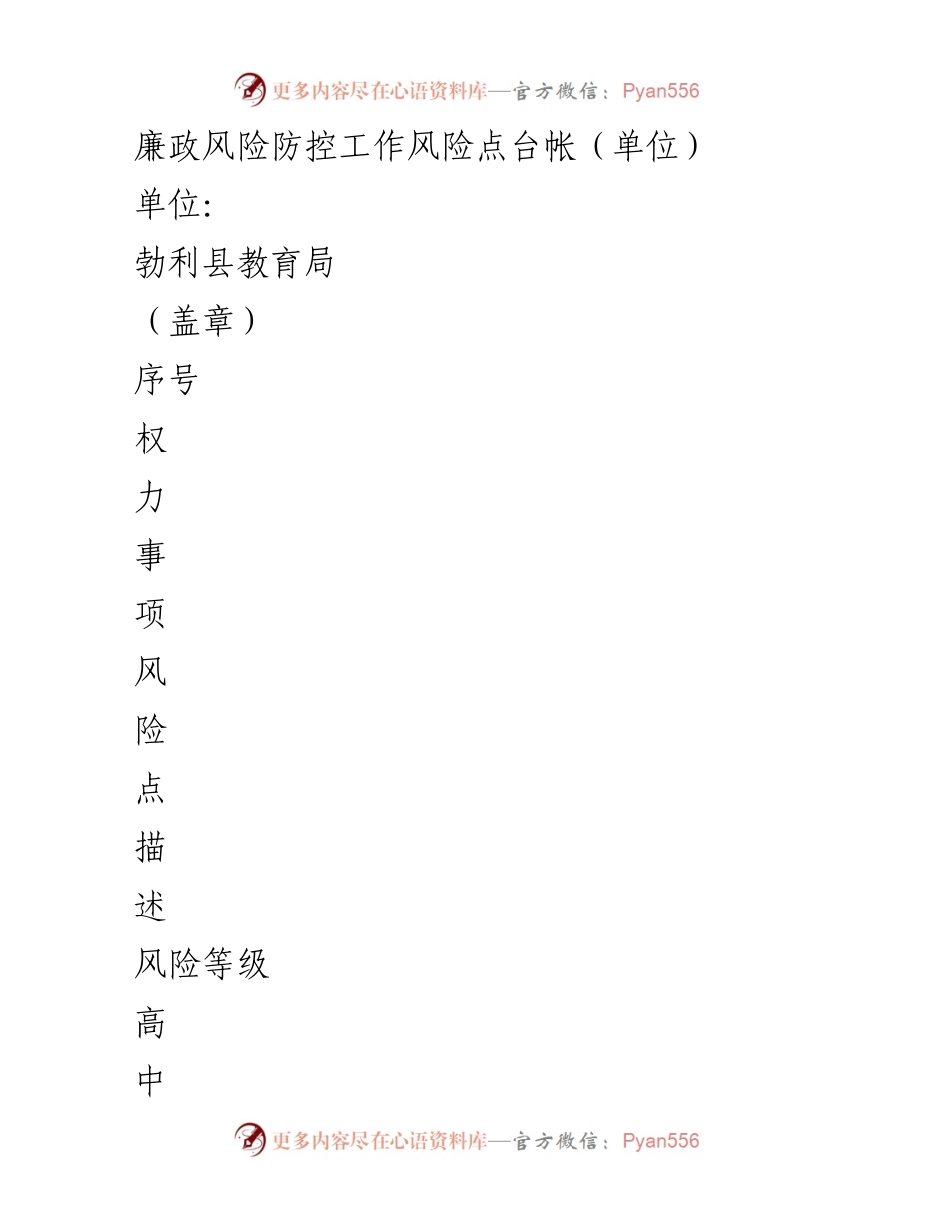 更多内容尽在心语资料库—官方微信：Pyan556

廉政风险防控工作风险点台帐（单位）

单位:

勃利县教育局

（盖章）

序号

权

力

事

项

风

险

点

描

述

风险等级

高

中

更多内容尽在心语资料库—官方微信：Pyan556